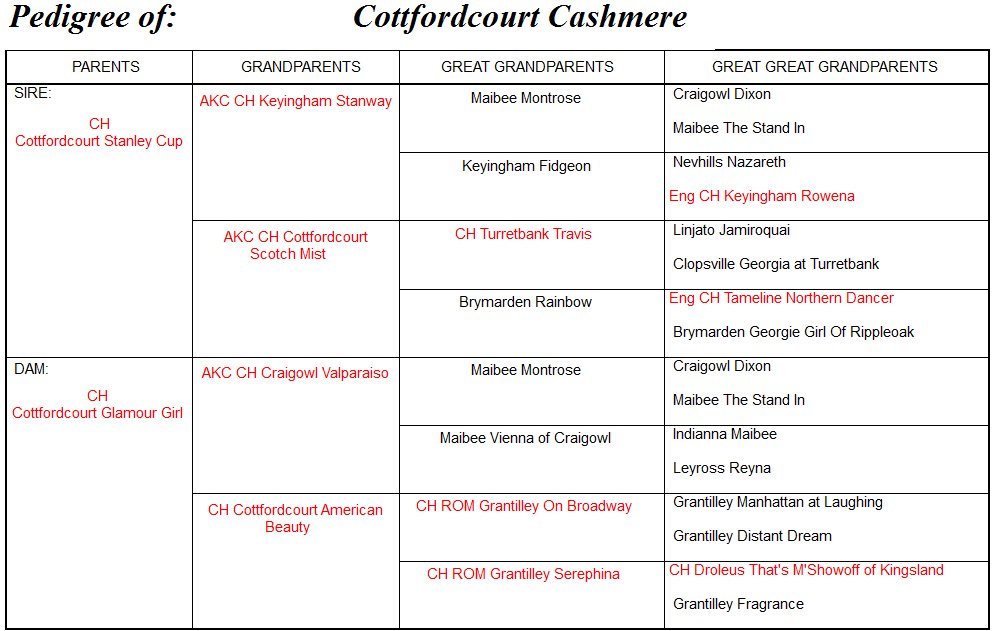 Pedigree of: Cottfordcourt Cashmere

| PARENTS | GRANDPARENTS | GREAT GRANDPARENTS | GREAT GREAT GRANDPARENTS |
|---|---|---|---|
| SIRE: CH Cottfordcourt Stanley Cup | AKC CH Keyingham Stanway | Maibee Montrose | Craigowl Dixon |
| | | | Maibee The Stand In |
| | | Keyingham Fidgeon | Nevhills Nazareth |
| | | | Eng CH Keyingham Rowena |
| | AKC CH Cottfordcourt Scotch Mist | CH Turretbank Travis | Linjato Jamiroquai |
| | | | Clopsville Georgia at Turretbank |
| | | Brymarden Rainbow | Eng CH Tameline Northern Dancer |
| | | | Brymarden Georgie Girl Of Rippleoak |
| DAM: CH Cottfordcourt Glamour Girl | AKC CH Craigowl Valparaiso | Maibee Montrose | Craigowl Dixon |
| | | | Maibee The Stand In |
| | | Maibee Vienna of Craigowl | Indianna Maibee |
| | | | Leyross Reyna |
| | CH Cottfordcourt American Beauty | CH ROM Grantilley On Broadway | Grantilley Manhattan at Laughing |
| | | | Grantilley Distant Dream |
| | | CH ROM Grantilley Serephina | CH Droleus That's M'Showoff of Kingsland |
| | | | Grantilley Fragrance |